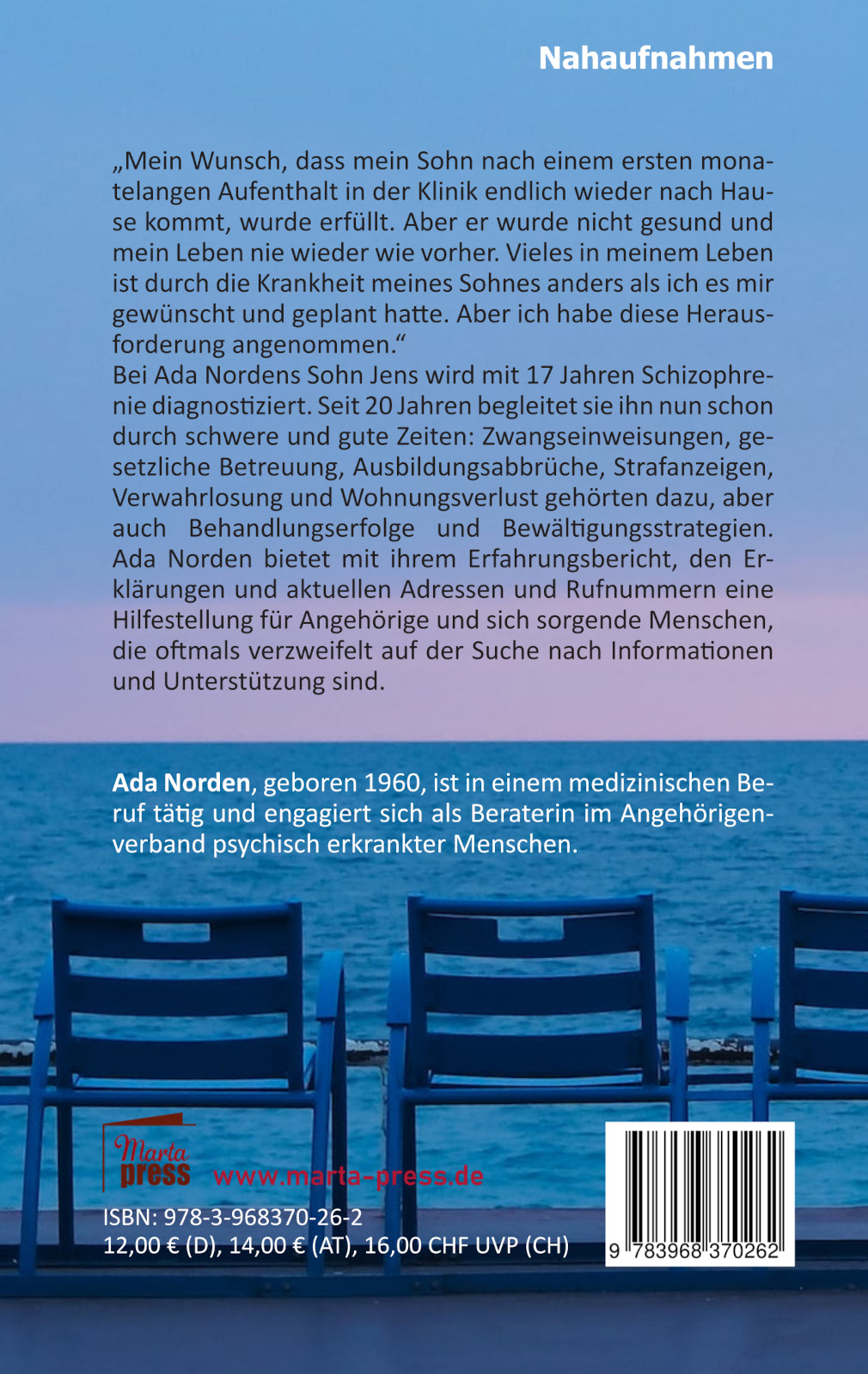 Nahaufnahmen

„Mein Wunsch, dass mein Sohn nach einem ersten monatelangen Aufenthalt in der Klinik endlich wieder nach Hause kommt, wurde erfüllt. Aber er wurde nicht gesund und mein Leben nie wieder wie vorher. Vieles in meinem Leben ist durch die Krankheit meines Sohnes anders als ich es mir gewünscht und geplant hatte. Aber ich habe diese Herausforderung angenommen.“
Bei Ada Nordens Sohn Jens wird mit 17 Jahren Schizophrenie diagnostiziert. Seit 20 Jahren begleitet sie ihn nun schon durch schwere und gute Zeiten: Zwangseinweisungen, gesetzliche Betreuung, Ausbildungsabbrüche, Strafanzeigen, Verwahrlosung und Wohnungsverlust gehörten dazu, aber auch Behandlungserfolge und Bewältigungsstrategien. Ada Norden bietet mit ihrem Erfahrungsbericht, den Erklärungen und aktuellen Adressen und Rufnummern eine Hilfestellung für Angehörige und sich sorgende Menschen, die oftmals verzweifelt auf der Suche nach Informationen und Unterstützung sind.

Ada Norden, geboren 1960, ist in einem medizinischen Beruf tätig und engagiert sich als Beraterin im Angehörigenverband psychisch erkrankter Menschen.

Marta press www.marta-press.de

ISBN: 978-3-968370-26-2
12,00 € (D), 14,00 € (AT), 16,00 CHF UVP (CH)

9 783968 370262